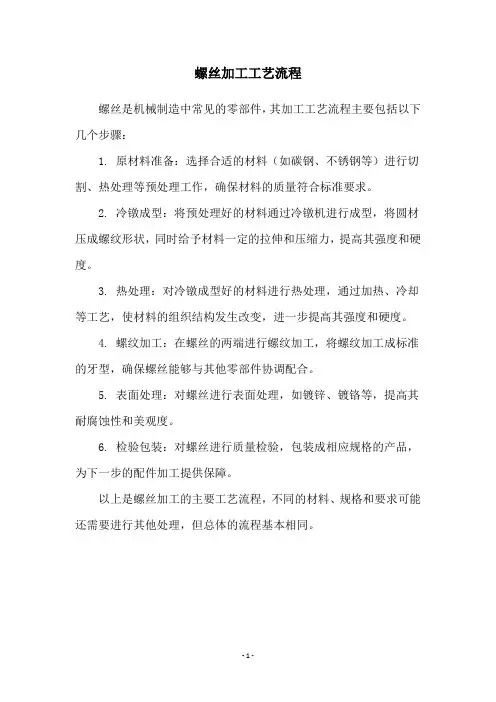 螺丝加工工艺流程

螺丝是机械制造中常见的零部件，其加工工艺流程主要包括以下几个步骤：

1. 原材料准备：选择合适的材料（如碳钢、不锈钢等）进行切割、热处理等预处理工作，确保材料的质量符合标准要求。

2. 冷镦成型：将预处理好的材料通过冷镦机进行成型，将圆材压成螺纹形状，同时给予材料一定的拉伸和压缩力，提高其强度和硬度。

3. 热处理：对冷镦成型好的材料进行热处理，通过加热、冷却等工艺，使材料的组织结构发生改变，进一步提高其强度和硬度。

4. 螺纹加工：在螺丝的两端进行螺纹加工，将螺纹加工成标准的牙型，确保螺丝能够与其他零部件协调配合。

5. 表面处理：对螺丝进行表面处理，如镀锌、镀铬等，提高其耐腐蚀性和美观度。

6. 检验包装：对螺丝进行质量检验，包装成相应规格的产品，为下一步的配件加工提供保障。

以上是螺丝加工的主要工艺流程，不同的材料、规格和要求可能还需要进行其他处理，但总体的流程基本相同。

- 1 -